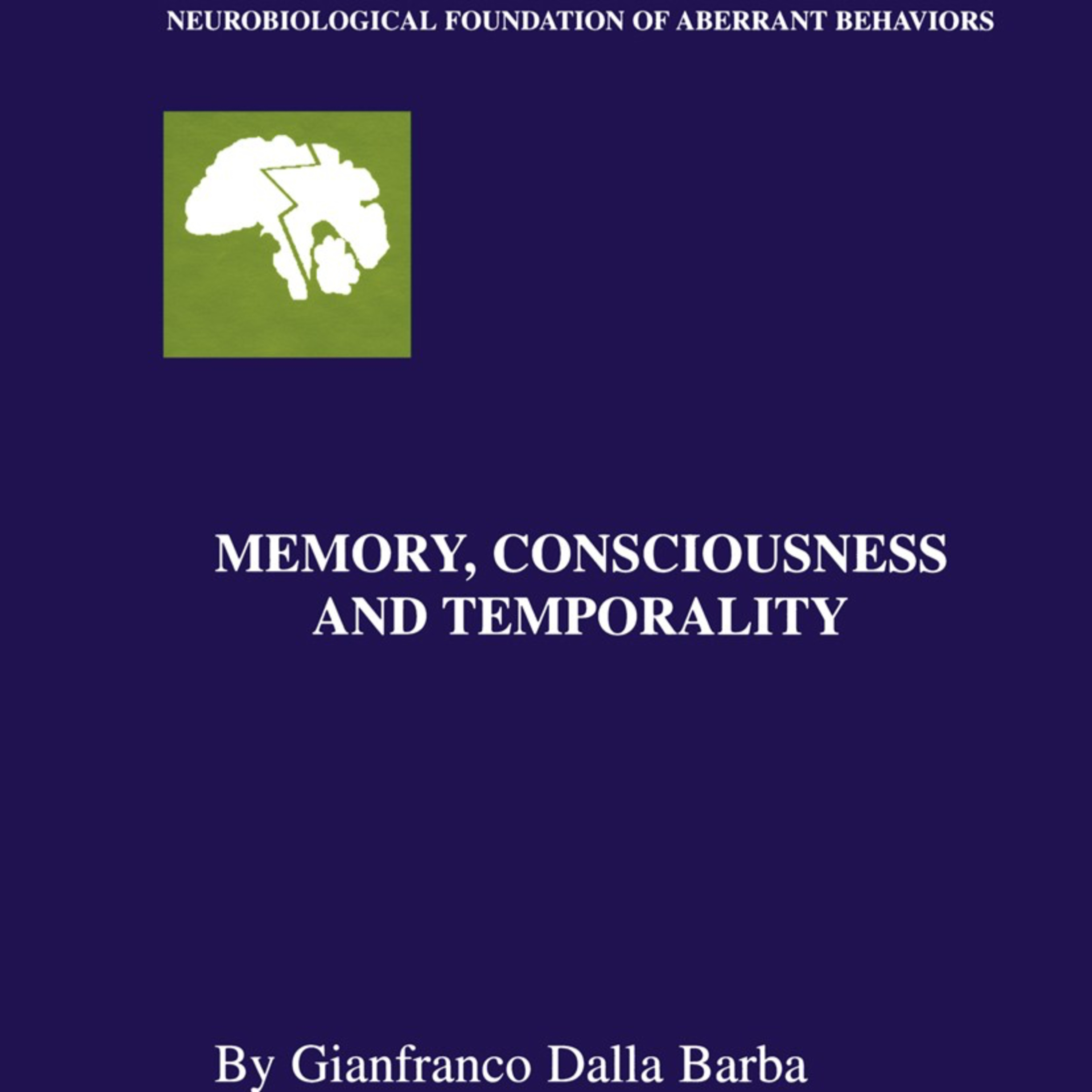 NEUROBIOLOGICAL FOUNDATION OF ABERRANT BEHAVIORS

MEMORY, CONSCIOUSNESS AND TEMPORALITY

By Gianfranco Dalla Barba